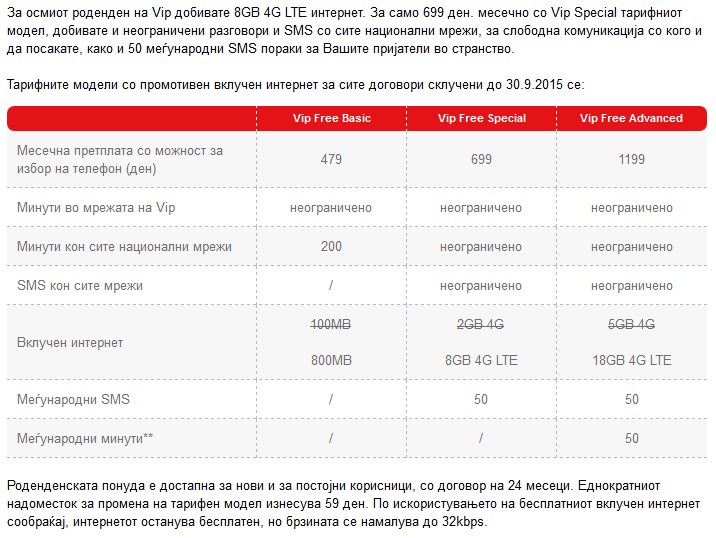 За осмиот роденден на Vip добивате 8GB 4G LTE интернет. За само 699 ден. месечно со Vip Special тарифниот модел, добивате и неограничени разговори и SMS со сите национални мрежи, за слободна комуникација со кого и да посакате, како и 50 меѓународни SMS пораки за Вашите пријатели во странство.

Тарифните модели со промотивен вклучен интернет за сите договори склучени до 30.9.2015 се:

| | Vip Free Basic | Vip Free Special | Vip Free Advanced |
|---|---|---|---|
| Месечна претплата со можност за избор на телефон (ден) | 479 | 699 | 1199 |
| Минути во мрежата на Vip | неограничено | неограничено | неограничено |
| Минути кон сите национални мрежи | 200 | неограничено | неограничено |
| SMS кон сите мрежи | / | неограничено | неограничено |
| Вклучен интернет | ~~100MB~~ 800MB | ~~2GB 4G~~ 8GB 4G LTE | ~~5GB 4G~~ 18GB 4G LTE |
| Меѓународни SMS | / | 50 | 50 |
| Меѓународни минути** | / | / | 50 |

Роденденската понуда е достапна за нови и за постојни корисници, со договор на 24 месеци. Еднократниот надоместок за промена на тарифен модел изнесува 59 ден. По искористувањето на бесплатниот вклучен интернет сообраќај, интернетот останува бесплатен, но брзината се намалува до 32kbps.